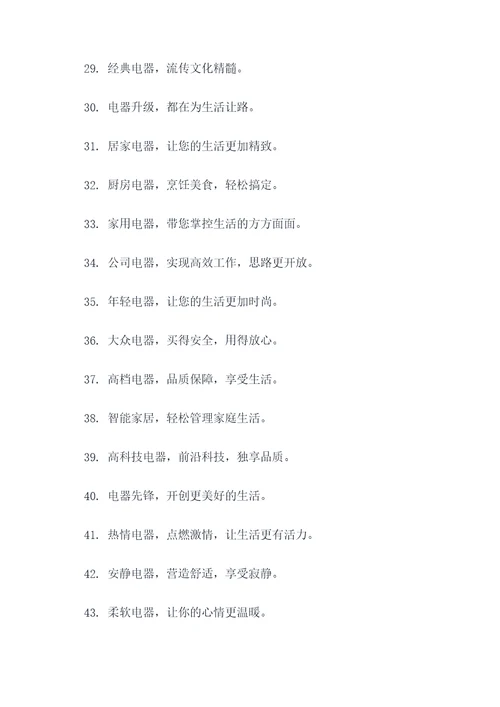 29. 经典电器，流传文化精髓。

30. 电器升级，都在为生活让路。

31. 居家电器，让您的生活更加精致。

32. 厨房电器，烹饪美食，轻松搞定。

33. 家用电器，带您掌控生活的方方面面。

34. 公司电器，实现高效工作，思路更开放。

35. 年轻电器，让您的生活更加时尚。

36. 大众电器，买得安全，用得放心。

37. 高档电器，品质保障，享受生活。

38. 智能家居，轻松管理家庭生活。

39. 高科技电器，前沿科技，独享品质。

40. 电器先锋，开创更美好的生活。

41. 热情电器，点燃激情，让生活更有活力。

42. 安静电器，营造舒适，享受寂静。

43. 柔软电器，让你的心情更温暖。